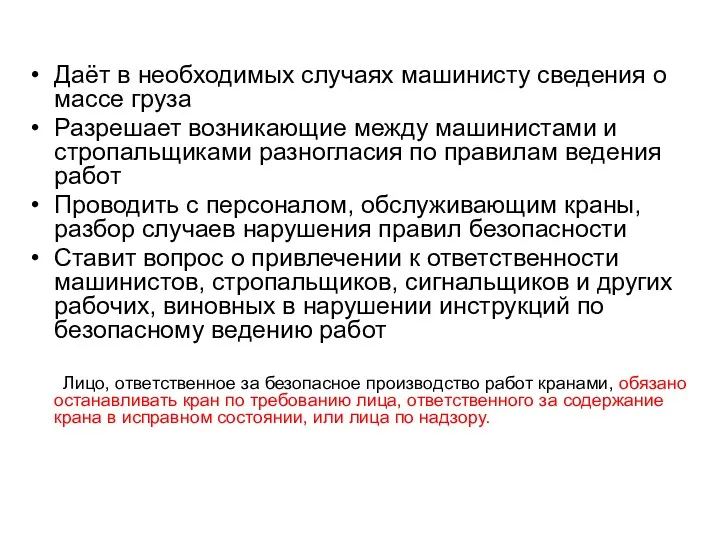 • Даёт в необходимых случаях машинисту сведения о массе груза
• Разрешает возникающие между машинистами и стропальщиками разногласия по правилам ведения работ
• Проводить с персоналом, обслуживающим краны, разбор случаев нарушения правил безопасности
• Ставит вопрос о привлечении к ответственности машинистов, стропальщиков, сигнальщиков и других рабочих, виновных в нарушении инструкций по безопасному ведению работ

Лицо, ответственное за безопасное производство работ кранами, обязано останавливать кран по требованию лица, ответственного за содержание крана в исправном состоянии, или лица по надзору.